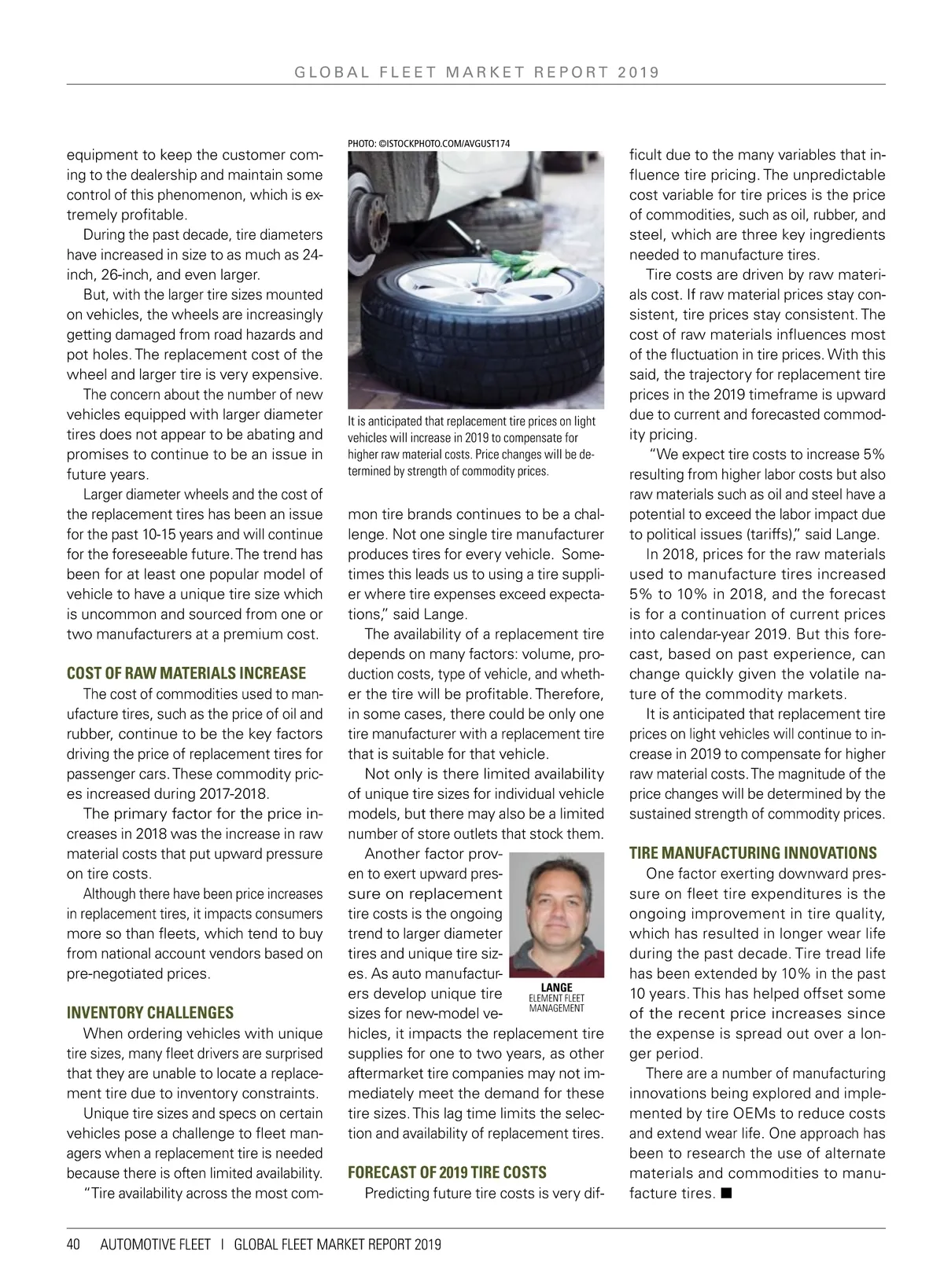 GLOBAL FLEET MARKET REPORT 2019

equipment to keep the customer coming to the dealership and maintain some control of this phenomenon, which is extremely profitable.

During the past decade, tire diameters have increased in size to as much as 24-inch, 26-inch, and even larger.

But, with the larger tire sizes mounted on vehicles, the wheels are increasingly getting damaged from road hazards and pot holes. The replacement cost of the wheel and larger tire is very expensive.

The concern about the number of new vehicles equipped with larger diameter tires does not appear to be abating and promises to continue to be an issue in future years.

Larger diameter wheels and the cost of the replacement tires has been an issue for the past 10-15 years and will continue for the foreseeable future. The trend has been for at least one popular model of vehicle to have a unique tire size which is uncommon and sourced from one or two manufacturers at a premium cost.

COST OF RAW MATERIALS INCREASE

The cost of commodities used to manufacture tires, such as the price of oil and rubber, continue to be the key factors driving the price of replacement tires for passenger cars. These commodity prices increased during 2017-2018.

The primary factor for the price increases in 2018 was the increase in raw material costs that put upward pressure on tire costs.

Although there have been price increases in replacement tires, it impacts consumers more so than fleets, which tend to buy from national account vendors based on pre-negotiated prices.

INVENTORY CHALLENGES

When ordering vehicles with unique tire sizes, many fleet drivers are surprised that they are unable to locate a replacement tire due to inventory constraints.

Unique tire sizes and specs on certain vehicles pose a challenge to fleet managers when a replacement tire is needed because there is often limited availability.

"Tire availability across the most com-

PHOTO: ©ISTOCKPHOTO.COM/AVGUST174

It is anticipated that replacement tire prices on light vehicles will increase in 2019 to compensate for higher raw material costs. Price changes will be determined by strength of commodity prices.

mon tire brands continues to be a challenge. Not one single tire manufacturer produces tires for every vehicle. Sometimes this leads us to using a tire supplier where tire expenses exceed expectations," said Lange.

The availability of a replacement tire depends on many factors: volume, production costs, type of vehicle, and whether the tire will be profitable. Therefore, in some cases, there could be only one tire manufacturer with a replacement tire that is suitable for that vehicle.

Not only is there limited availability of unique tire sizes for individual vehicle models, but there may also be a limited number of store outlets that stock them.

Another factor proven to exert upward pressure on replacement tire costs is the ongoing trend to larger diameter tires and unique tire sizes. As auto manufacturers develop unique tire sizes for new-model vehicles, it impacts the replacement tire supplies for one to two years, as other aftermarket tire companies may not immediately meet the demand for these tire sizes. This lag time limits the selection and availability of replacement tires.

LANGE
ELEMENT FLEET MANAGEMENT

FORECAST OF 2019 TIRE COSTS

Predicting future tire costs is very difficult due to the many variables that influence tire pricing. The unpredictable cost variable for tire prices is the price of commodities, such as oil, rubber, and steel, which are three key ingredients needed to manufacture tires.

Tire costs are driven by raw materials cost. If raw material prices stay consistent, tire prices stay consistent. The cost of raw materials influences most of the fluctuation in tire prices. With this said, the trajectory for replacement tire prices in the 2019 timeframe is upward due to current and forecasted commodity pricing.

"We expect tire costs to increase 5% resulting from higher labor costs but also raw materials such as oil and steel have a potential to exceed the labor impact due to political issues (tariffs)," said Lange.

In 2018, prices for the raw materials used to manufacture tires increased 5% to 10% in 2018, and the forecast is for a continuation of current prices into calendar-year 2019. But this forecast, based on past experience, can change quickly given the volatile nature of the commodity markets.

It is anticipated that replacement tire prices on light vehicles will continue to increase in 2019 to compensate for higher raw material costs. The magnitude of the price changes will be determined by the sustained strength of commodity prices.

TIRE MANUFACTURING INNOVATIONS

One factor exerting downward pressure on fleet tire expenditures is the ongoing improvement in tire quality, which has resulted in longer wear life during the past decade. Tire tread life has been extended by 10% in the past 10 years. This has helped offset some of the recent price increases since the expense is spread out over a longer period.

There are a number of manufacturing innovations being explored and implemented by tire OEMs to reduce costs and extend wear life. One approach has been to research the use of alternate materials and commodities to manufacture tires. ■

40 AUTOMOTIVE FLEET | GLOBAL FLEET MARKET REPORT 2019